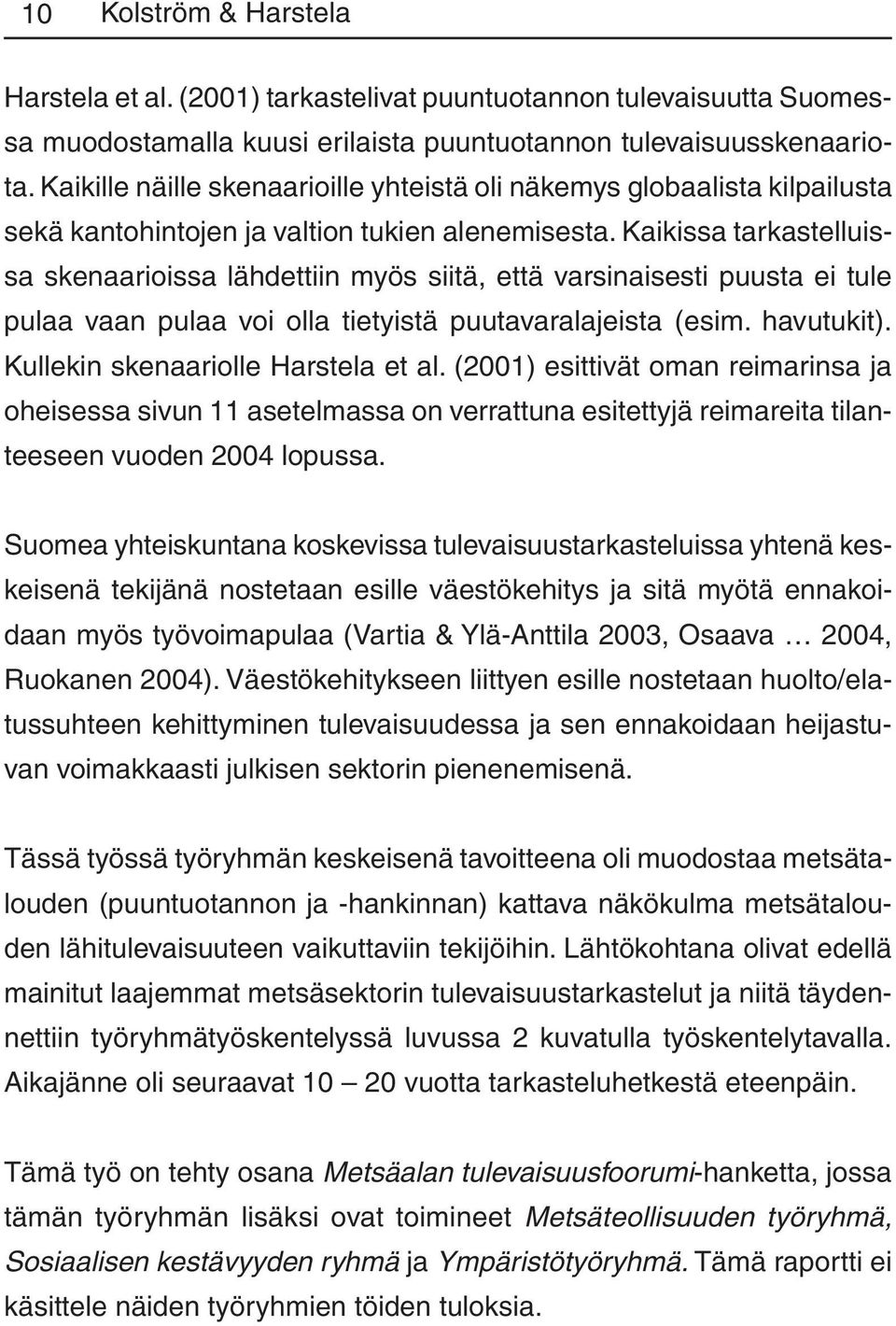 10 Kolström & Harstela

Harstela et al. (2001) tarkastelivat puuntuotannon tulevaisuutta Suomessa muodostamalla kuusi erilaista puuntuotannon tulevaisuusskenaariota. Kaikille näille skenaarioille yhteistä oli näkemys globaalista kilpailusta sekä kantohintojen ja valtion tukien alenemisesta. Kaikissa tarkastelluissa skenaarioissa lähdettiin myös siitä, että varsinaisesti puusta ei tule pulaa vaan pulaa voi olla tietyistä puutavaralajeista (esim. havutukit). Kullekin skenaariolle Harstela et al. (2001) esittivät oman reimarinsa ja oheisessa sivun 11 asetelmassa on verrattuna esitettyjä reimareita tilanteeseen vuoden 2004 lopussa.

Suomea yhteiskuntana koskevissa tulevaisuustarkasteluissa yhtenä keskeisenä tekijänä nostetaan esille väestökehitys ja sitä myötä ennakoidaan myös työvoimapulaa (Vartia & Ylä-Anttila 2003, Osaava … 2004, Ruokanen 2004). Väestökehitykseen liittyen esille nostetaan huolto/elatussuhteen kehittyminen tulevaisuudessa ja sen ennakoidaan heijastuvan voimakkaasti julkisen sektorin pienenemisenä.

Tässä työssä työryhmän keskeisenä tavoitteena oli muodostaa metsätalouden (puuntuotannon ja -hankinnan) kattava näkökulma metsätalouden lähitulevaisuuteen vaikuttaviin tekijöihin. Lähtökohtana olivat edellä mainitut laajemmat metsäsektorin tulevaisuustarkastelut ja niitä täydennettiin työryhmätyöskentelyssä luvussa 2 kuvatulla työskentelytavalla. Aikajänne oli seuraavat 10 — 20 vuotta tarkasteluhetkestä eteenpäin.

Tämä työ on tehty osana Metsäalan tulevaisuusfoorumi-hanketta, jossa tämän työryhmän lisäksi ovat toimineet Metsäteollisuuden työryhmä, Sosiaalisen kestävyyden ryhmä ja Ympäristötyöryhmä. Tämä raportti ei käsittele näiden työryhmien töiden tuloksia.